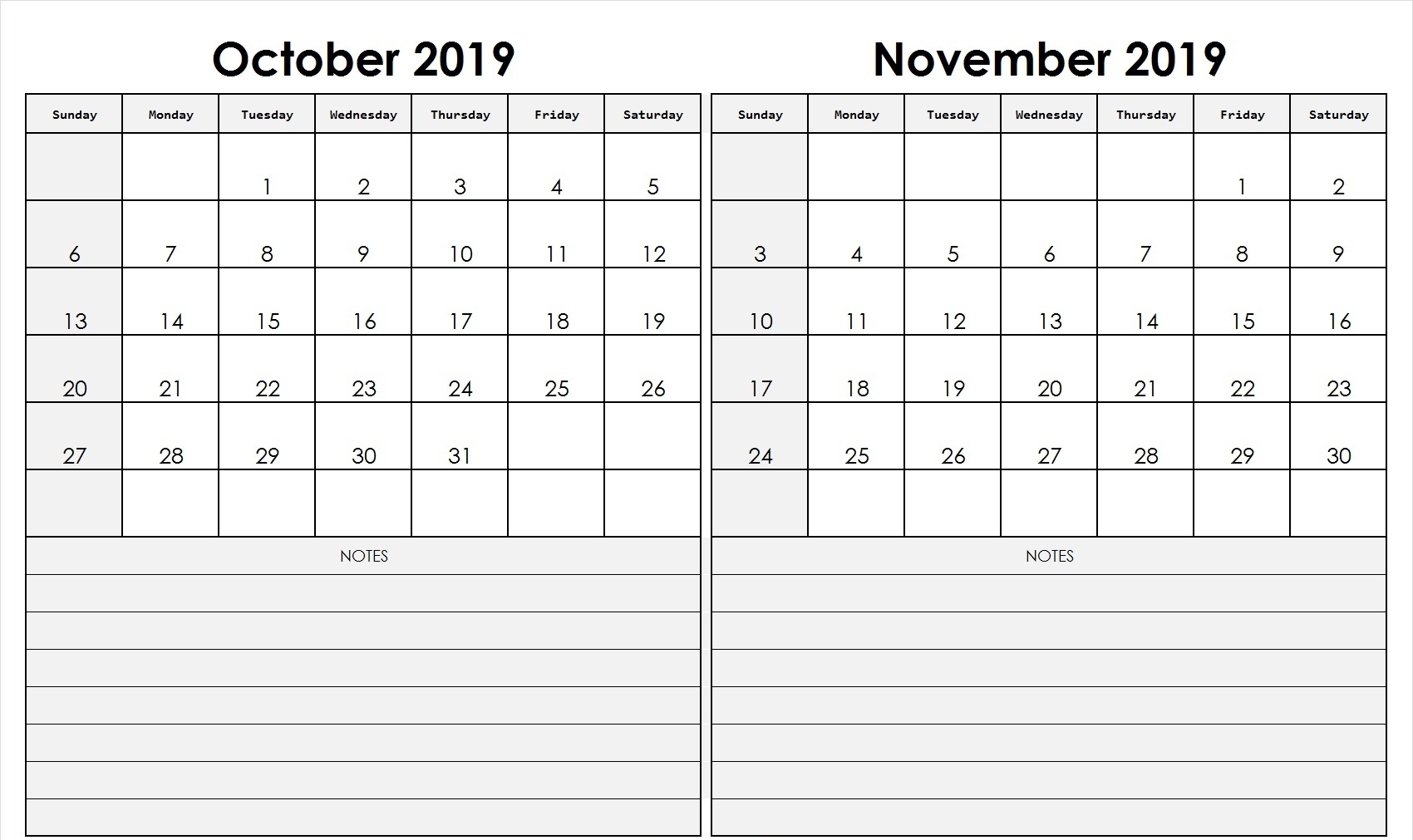 October 2019

| Sunday | Monday | Tuesday | Wednesday | Thursday | Friday | Saturday |
|---|---|---|---|---|---|---|
| | | 1 | 2 | 3 | 4 | 5 |
| 6 | 7 | 8 | 9 | 10 | 11 | 12 |
| 13 | 14 | 15 | 16 | 17 | 18 | 19 |
| 20 | 21 | 22 | 23 | 24 | 25 | 26 |
| 27 | 28 | 29 | 30 | 31 | | |
| | | | | | | |

NOTES

November 2019

| Sunday | Monday | Tuesday | Wednesday | Thursday | Friday | Saturday |
|---|---|---|---|---|---|---|
| | | | | | 1 | 2 |
| 3 | 4 | 5 | 6 | 7 | 8 | 9 |
| 10 | 11 | 12 | 13 | 14 | 15 | 16 |
| 17 | 18 | 19 | 20 | 21 | 22 | 23 |
| 24 | 25 | 26 | 27 | 28 | 29 | 30 |
| | | | | | | |

NOTES